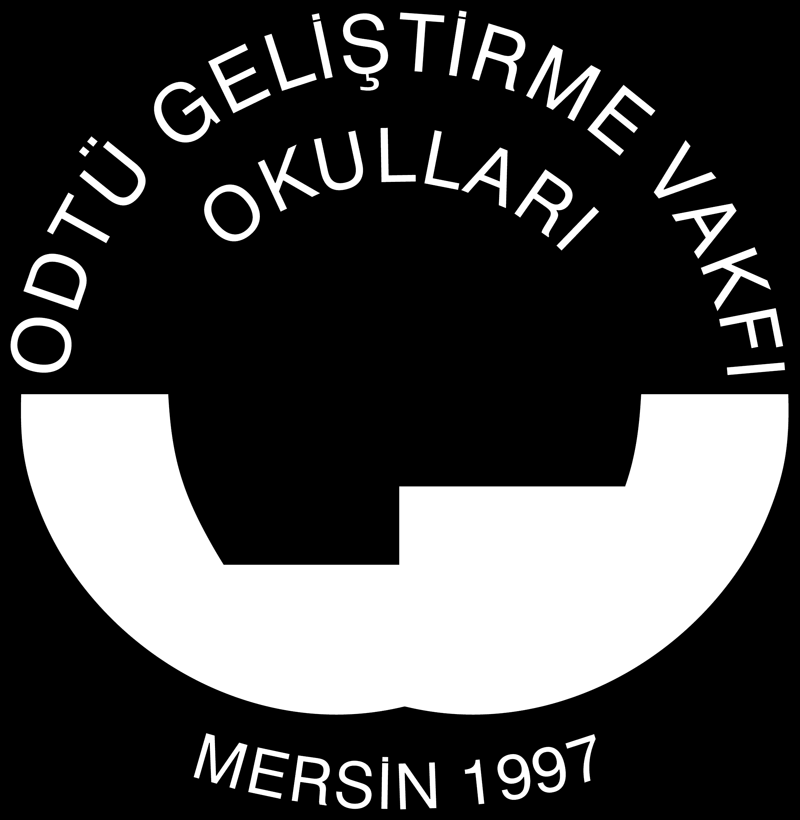 ODTÜ GELİŞTİRME VAKFI
OKULLARI
MERSİN 1997